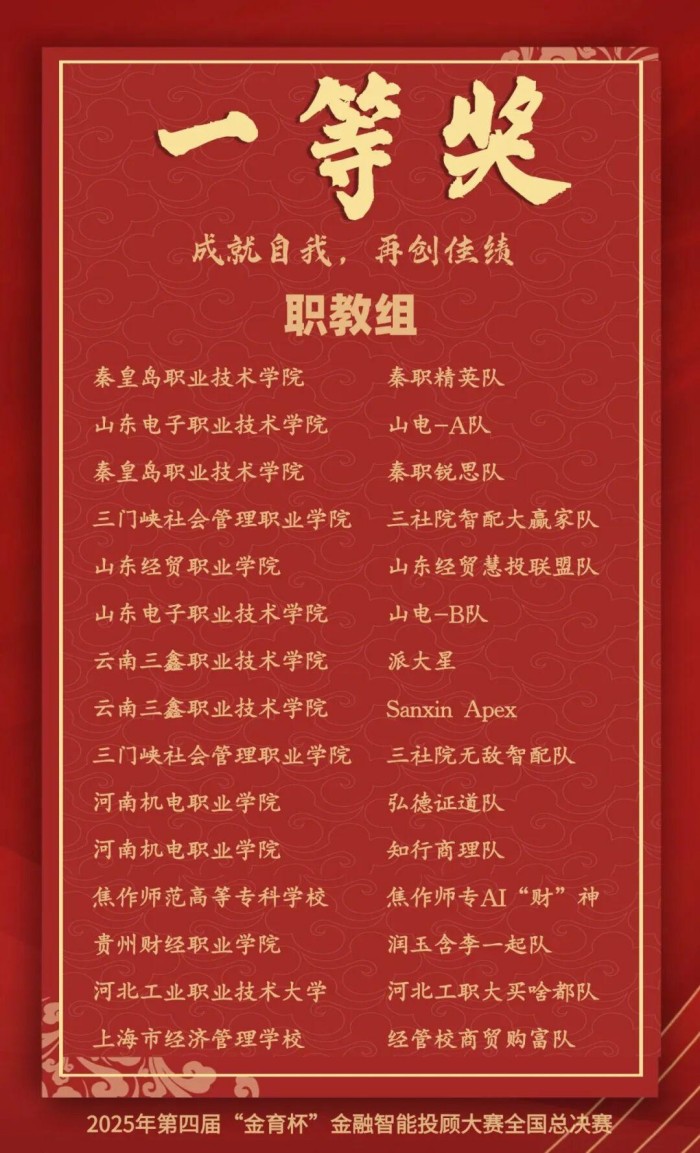 一等奖

成就自我，再创佳绩

职教组

秦皇岛职业技术学院 秦职精英队
山东电子职业技术学院 山电-A队
秦皇岛职业技术学院 秦职锐思队
三门峡社会管理职业学院 三社院智配大赢家队
山东经贸职业学院 山东经贸慧投联盟队
山东电子职业技术学院 山电-B队
云南三鑫职业技术学院 派大星
云南三鑫职业技术学院 Sanxin Apex
三门峡社会管理职业学院 三社院无敌智配队
河南机电职业学院 弘德证道队
河南机电职业学院 知行商理队
焦作师范高等专科学校 焦作师专AI“财”神
贵州财经职业学院 润玉含李一起队
河北工业职业技术大学 河北工职大买啥都队
上海市经济管理学校 经管校商贸购富队

2025年第四届“金育杯”金融智能投顾大赛全国总决赛